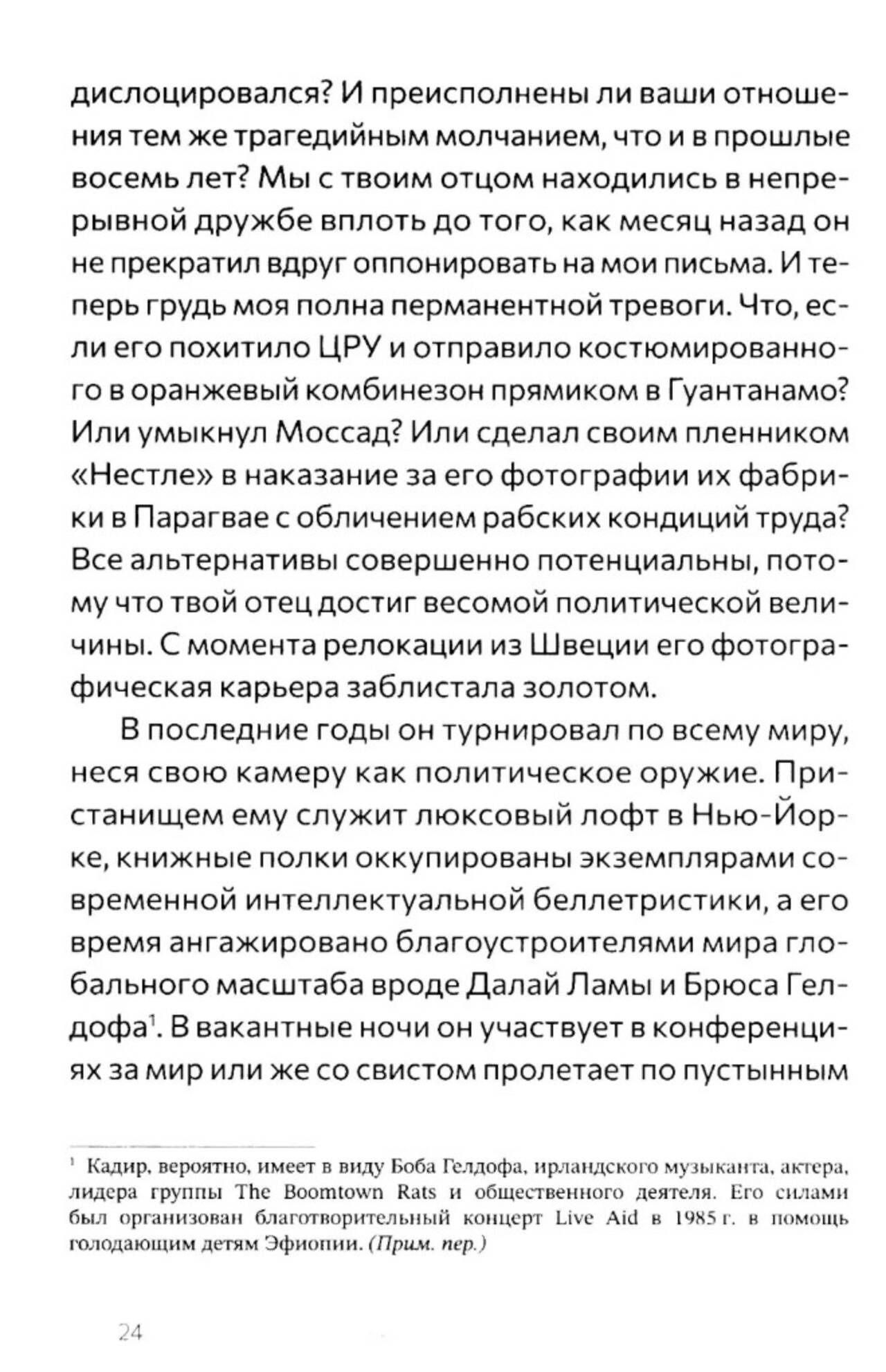 дислоцировался? И преисполнены ли ваши отношения тем же трагедийным молчанием, что и в прошлые восемь лет? Мы с твоим отцом находились в непрерывной дружбе вплоть до того, как месяц назад он не прекратил вдруг оппонировать на мои письма. И теперь грудь моя полна перманентной тревоги. Что, если его похитило ЦРУ и отправило костюмированного в оранжевый комбинезон прямиком в Гуантанамо? Или умыкнул Моссад? Или сделал своим пленником «Нестле» в наказание за его фотографии их фабрики в Парагвае с обличением рабских кондиций труда? Все альтернативы совершенно потенциальны, потому что твой отец достиг весомой политической величины. С момента релокации из Швеции его фотографическая карьера заблистала золотом.

В последние годы он турнировал по всему миру, неся свою камеру как политическое оружие. Пристанищем ему служит люксовый лофт в Нью-Йорке, книжные полки оккупированы экземплярами современной интеллектуальной беллетристики, а его время ангажировано благоустроителями мира глобального масштаба вроде Далай Ламы и Брюса Гелдофа$^1$. В вакантные ночи он участвует в конференциях за мир или же со свистом пролетает по пустынным

$^1$ Кадир, вероятно, имеет в виду Боба Гелдофа, ирландского музыканта, актера, лидера группы The Boomtown Rats и общественного деятеля. Его силами был организован благотворительный концерт Live Aid в 1985 г. в помощь голодающим детям Эфиопии. (Прим. пер.)

24